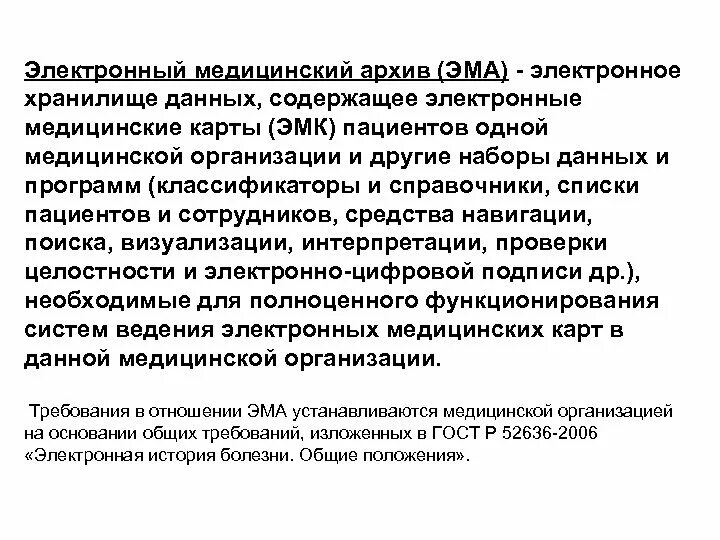 Электронный медицинский архив (ЭМА) - электронное хранилище данных, содержащее электронные медицинские карты (ЭМК) пациентов одной медицинской организации и другие наборы данных и программ (классификаторы и справочники, списки пациентов и сотрудников, средства навигации, поиска, визуализации, интерпретации, проверки целостности и электронно-цифровой подписи др.), необходимые для полноценного функционирования систем ведения электронных медицинских карт в данной медицинской организации.

Требования в отношении ЭМА устанавливаются медицинской организацией на основании общих требований, изложенных в ГОСТ Р 52636-2006 «Электронная история болезни. Общие положения».